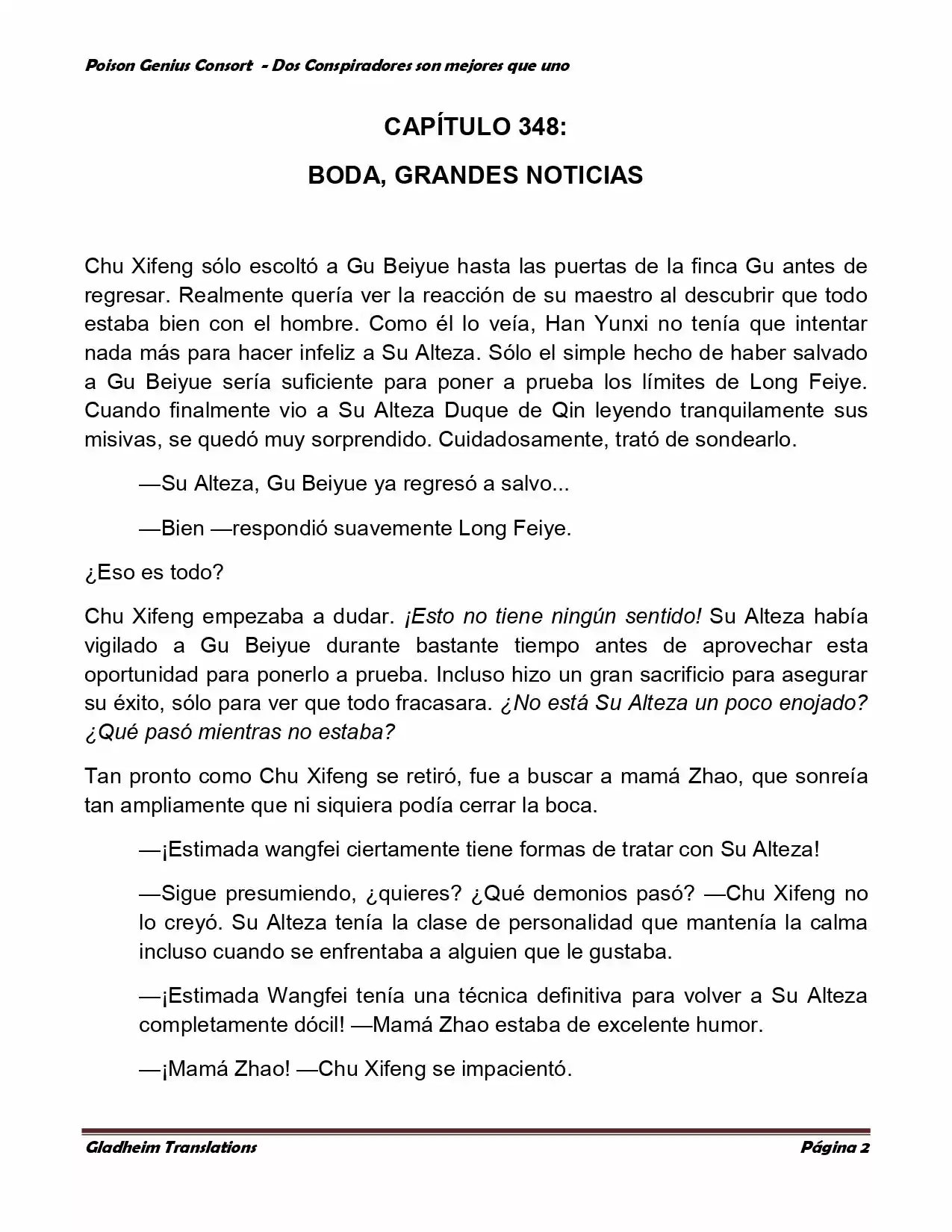 Poison Genius Consort - Dos Conspiradores son mejores que uno

CAPÍTULO 348:

BODA, GRANDES NOTICIAS

Chu Xifeng sólo escoltó a Gu Beiyue hasta las puertas de la finca Gu antes de regresar. Realmente quería ver la reacción de su maestro al descubrir que todo estaba bien con el hombre. Como él lo veía, Han Yunxi no tenía que intentar nada más para hacer infeliz a Su Alteza. Sólo el simple hecho de haber salvado a Gu Beiyue sería suficiente para poner a prueba los límites de Long Feiye. Cuando finalmente vio a Su Alteza Duque de Qin leyendo tranquilamente sus misivas, se quedó muy sorprendido. Cuidadosamente, trató de sondearlo.

—Su Alteza, Gu Beiyue ya regresó a salvo...

—Bien —respondió suavemente Long Feiye.

¿Eso es todo?

Chu Xifeng empezaba a dudar. ¡Esto no tiene ningún sentido! Su Alteza había vigilado a Gu Beiyue durante bastante tiempo antes de aprovechar esta oportunidad para ponerlo a prueba. Incluso hizo un gran sacrificio para asegurar su éxito, sólo para ver que todo fracasara. ¿No está Su Alteza un poco enojado? ¿Qué pasó mientras no estaba?

Tan pronto como Chu Xifeng se retiró, fue a buscar a mamá Zhao, que sonreía tan ampliamente que ni siquiera podía cerrar la boca.

—¡Estimada wangfei ciertamente tiene formas de tratar con Su Alteza!

—Sigue presumiendo, ¿quieres? ¿Qué demonios pasó? —Chu Xifeng no lo creyó. Su Alteza tenía la clase de personalidad que mantenía la calma incluso cuando se enfrentaba a alguien que le gustaba.

—¡Estimada Wangfei tenía una técnica definitiva para volver a Su Alteza completamente dócil! —Mamá Zhao estaba de excelente humor.

—¡Mamá Zhao! —Chu Xifeng se impacientó.

Gladheim Translations Página 2